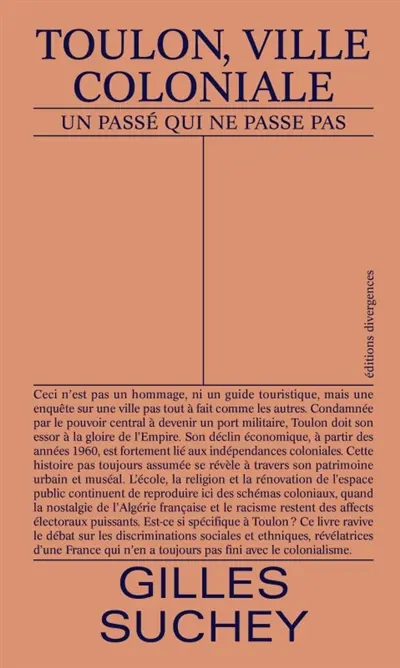 TOULON, VILLE COLONIALE

UN PASSÉ QUI NE PASSE PAS

éditions divergences

Ceci n'est pas un hommage, ni un guide touristique, mais une enquête sur une ville pas tout à fait comme les autres. Condamnée par le pouvoir central à devenir un port militaire, Toulon doit son essor à la gloire de l'Empire. Son déclin économique, à partir des années 1960, est fortement lié aux indépendances coloniales. Cette histoire pas toujours assumée se révèle à travers son patrimoine urbain et muséal. L'école, la religion et la rénovation de l'espace public continuent de reproduire ici des schémas coloniaux, quand la nostalgie de l'Algérie française et le racisme restent des affects électoraux puissants. Est-ce si spécifique à Toulon ? Ce livre ravive le débat sur les discriminations sociales et ethniques, révélatrices d'une France qui n'en a toujours pas fini avec le colonialisme.

GILLES SUCHEY